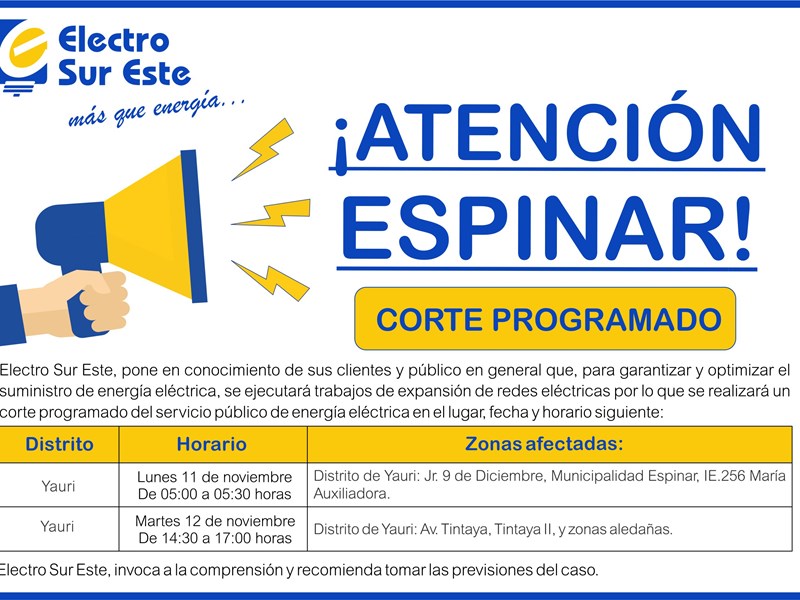 Electro Sur Este
más que energía...

¡ATENCIÓN ESPINAR!

CORTE PROGRAMADO

Electro Sur Este, pone en conocimiento de sus clientes y público en general que, para garantizar y optimizar el suministro de energía eléctrica, se ejecutará trabajos de expansión de redes eléctricas por lo que se realizará un corte programado del servicio público de energía eléctrica en el lugar, fecha y horario siguiente:

| Distrito | Horario | Zonas afectadas: |
|---|---|---|
| Yauri | Lunes 11 de noviembre De 05:00 a 05:30 horas | Distrito de Yauri: Jr. 9 de Diciembre, Municipalidad Espinar, IE.256 María Auxiliadora. |
| Yauri | Martes 12 de noviembre De 14:30 a 17:00 horas | Distrito de Yauri: Av. Tintaya, Tintaya II, y zonas aledañas. |

Electro Sur Este, invoca a la comprensión y recomienda tomar las previsiones del caso.